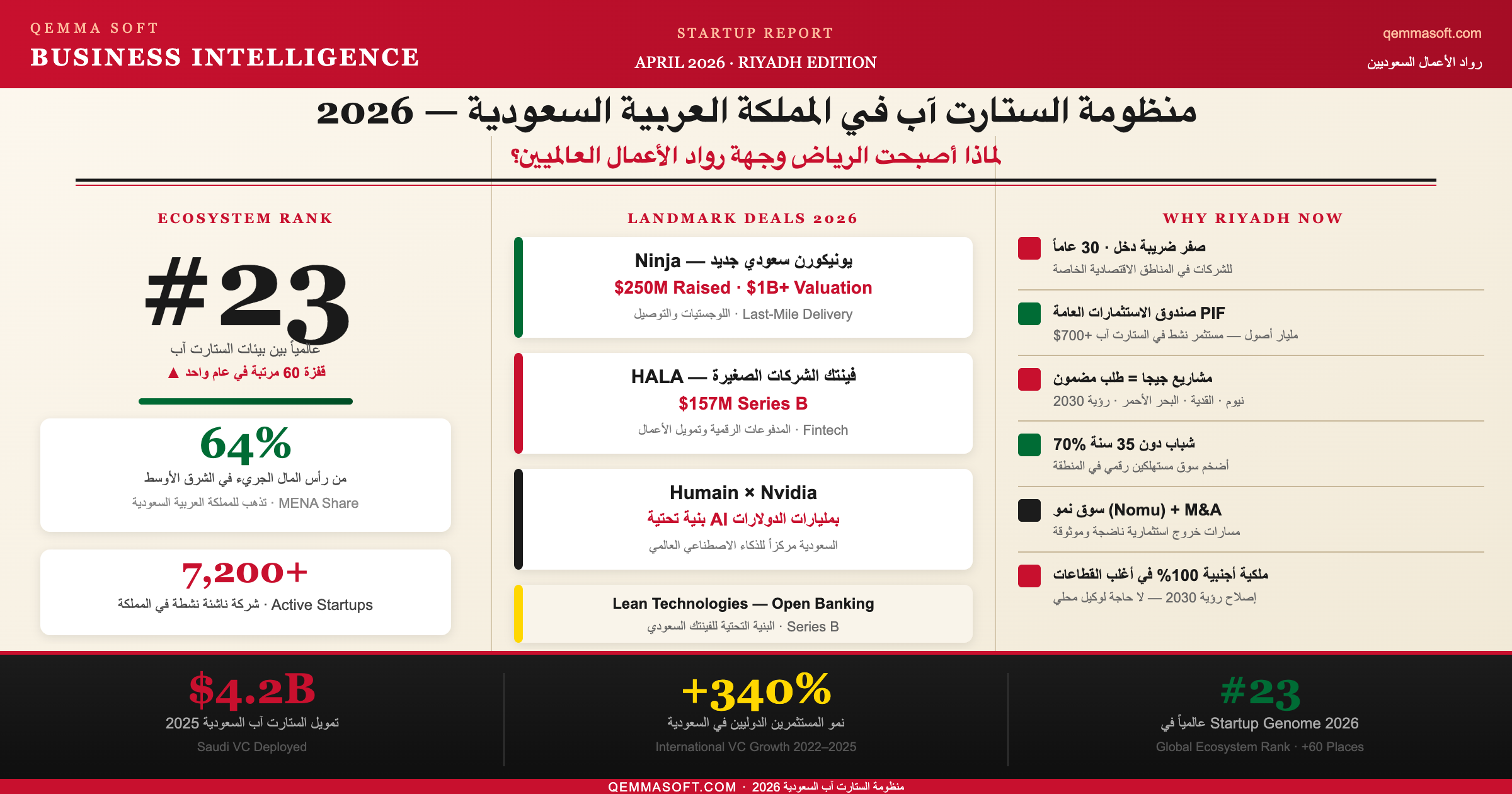 QEMMA SOFT
BUSINESS INTELLIGENCE

STARTUP REPORT
APRIL 2026 · RIYADH EDITION

qemmasoft.com
رواد الأعمال السعوديين

منظومة الستارت آب في المملكة العربية السعودية — 2026
لماذا أصبحت الرياض وجهة رواد الأعمال العالميين؟

ECOSYSTEM RANK

#23
عالمياً بين بيئات الستارت آب
▲ قفزة 60 مرتبة في عام واحد

64%
من رأس المال الجريء في الشرق الأوسط
تذهب للمملكة العربية السعودية · MENA Share

7,200+
شركة ناشئة نشطة في المملكة · Active Startups

LANDMARK DEALS 2026

Ninja — يونيكورن سعودي جديد
$250M Raised · $1B+ Valuation
اللوجستيات والتوصيل · Last-Mile Delivery

HALA — فينتك الشركات الصغيرة
$157M Series B
المدفوعات الرقمية وتمويل الأعمال · Fintech

Humain × Nvidia
بمليارات الدولارات AI بنية تحتية
السعودية مركزاً للذكاء الاصطناعي العالمي

Lean Technologies — Open Banking
البنية التحتية للفينتك السعودي · Series B

WHY RIYADH NOW

صفر ضريبة دخل · 30 عاماً
للشركات في المناطق الاقتصادية الخاصة

صندوق الاستثمارات العامة PIF
$700+ مليار أصول — مستثمر نشط في الستارت آب

مشاريع جيجا = طلب مضمون
نيوم · القدية · البحر الأحمر · رؤية 2030

70% شباب دون 35 سنة
أضخم سوق مستهلكين رقمي في المنطقة

سوق نمو (Nomu) + M&A
مسارات خروج استثمارية ناضجة وموثوقة

ملكية أجنبية 100% في أغلب القطاعات
إصلاح رؤية 2030 — لا حاجة لوكيل محلي

$4.2B
تمويل الستارت آب السعودية 2025
Saudi VC Deployed

+340%
نمو المستثمرين الدوليين في السعودية
International VC Growth 2022–2025

#23
عالمياً في Startup Genome 2026
Global Ecosystem Rank · +60 Places

QEMMASOFT.COM · منظومة الستارت آب السعودية 2026